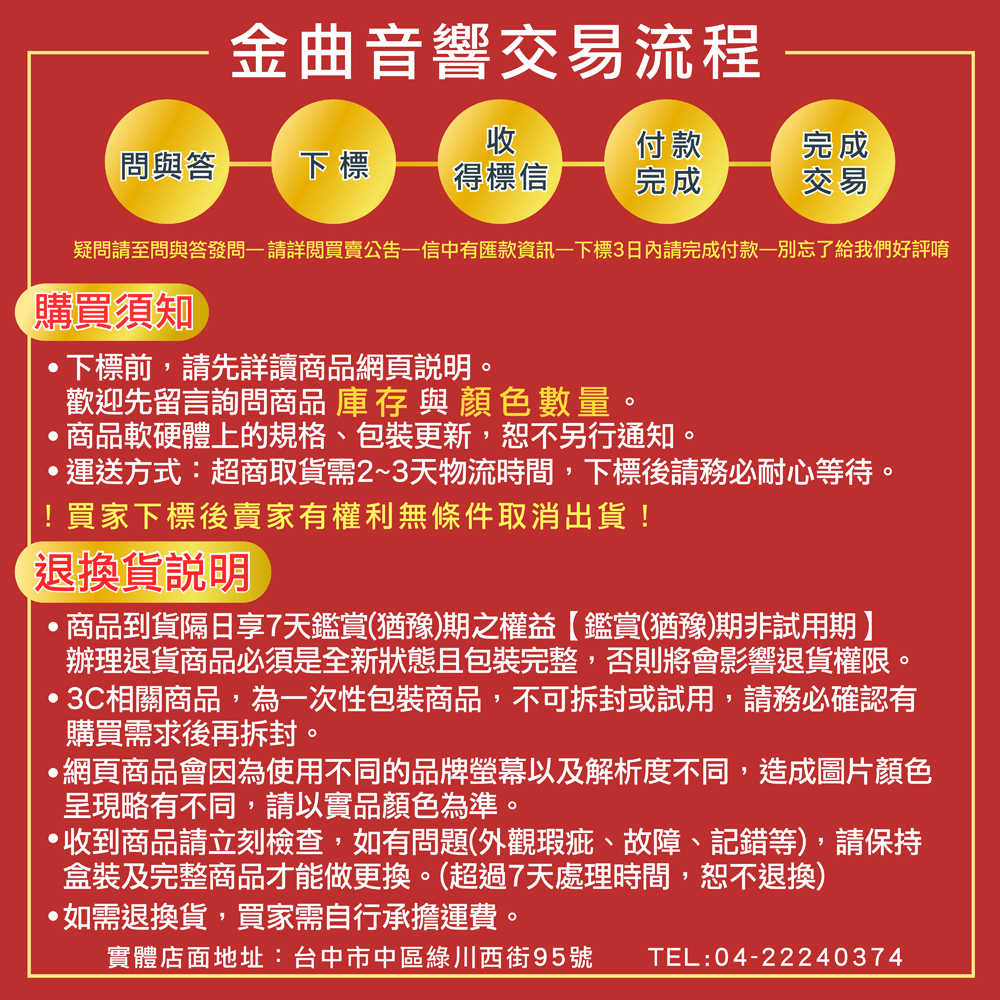 金曲音響交易流程

問與答
下標
收得標信
付款完成
完成交易

疑問請至問與答發問一請詳閱買賣公告一信中有匯款資訊一下標3日內請完成付款一別忘了給我們好評唷

購買須知

• 下標前，請先詳讀商品網頁說明。
歡迎先留言詢問商品 庫存 與 顏色數量 。
• 商品軟硬體上的規格、包裝更新，恕不另行通知。
• 運送方式：超商取貨需2~3天物流時間，下標後請務必耐心等待。

！買家下標後賣家有權利無條件取消出貨！

退換貨說明

• 商品到貨隔日享7天鑑賞(猶豫)期之權益【鑑賞(猶豫)期非試用期】
辦理退貨商品必須是全新狀態且包裝完整，否則將會影響退貨權限。
• 3C相關商品，為一次性包裝商品，不可拆封或試用，請務必確認有購買需求後再拆封。
• 網頁商品會因為使用不同的品牌螢幕以及解析度不同，造成圖片顏色呈現略有不同，請以實品顏色為準。
• 收到商品請立刻檢查，如有問題(外觀瑕疵、故障、記錯等)，請保持盒裝及完整商品才能做更換。(超過7天處理時間，恕不退換)
• 如需退換貨，買家需自行承擔運費。

實體店面地址：台中市中區綠川西街95號　TEL:04-22240374